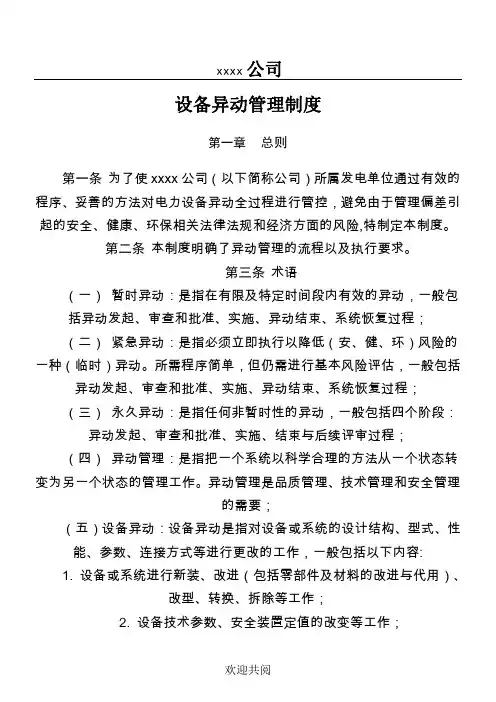 xxxx 公司

设备异动管理制度

第一章　总则

第一条 为了使 xxxx 公司（以下简称公司）所属发电单位通过有效的程序、妥善的方法对电力设备异动全过程进行管控，避免由于管理偏差引起的安全、健康、环保相关法律法规和经济方面的风险,特制定本制度。

第二条 本制度明确了异动管理的流程以及执行要求。

第三条 术语

（一） 暂时异动：是指在有限及特定时间段内有效的异动，一般包括异动发起、审查和批准、实施、异动结束、系统恢复过程；

（二） 紧急异动：是指必须立即执行以降低（安、健、环）风险的一种（临时）异动。所需程序简单，但仍需进行基本风险评估，一般包括异动发起、审查和批准、实施、异动结束、系统恢复过程；

（三） 永久异动：是指任何非暂时性的异动，一般包括四个阶段：异动发起、审查和批准、实施、结束与后续评审过程；

（四） 异动管理：是指把一个系统以科学合理的方法从一个状态转变为另一个状态的管理工作。异动管理是品质管理、技术管理和安全管理的需要；

（五）设备异动：设备异动是指对设备或系统的设计结构、型式、性能、参数、连接方式等进行更改的工作，一般包括以下内容:

1. 设备或系统进行新装、改进（包括零部件及材料的改进与代用）、改型、转换、拆除等工作；

2. 设备技术参数、安全装置定值的改变等工作；

欢迎共阅